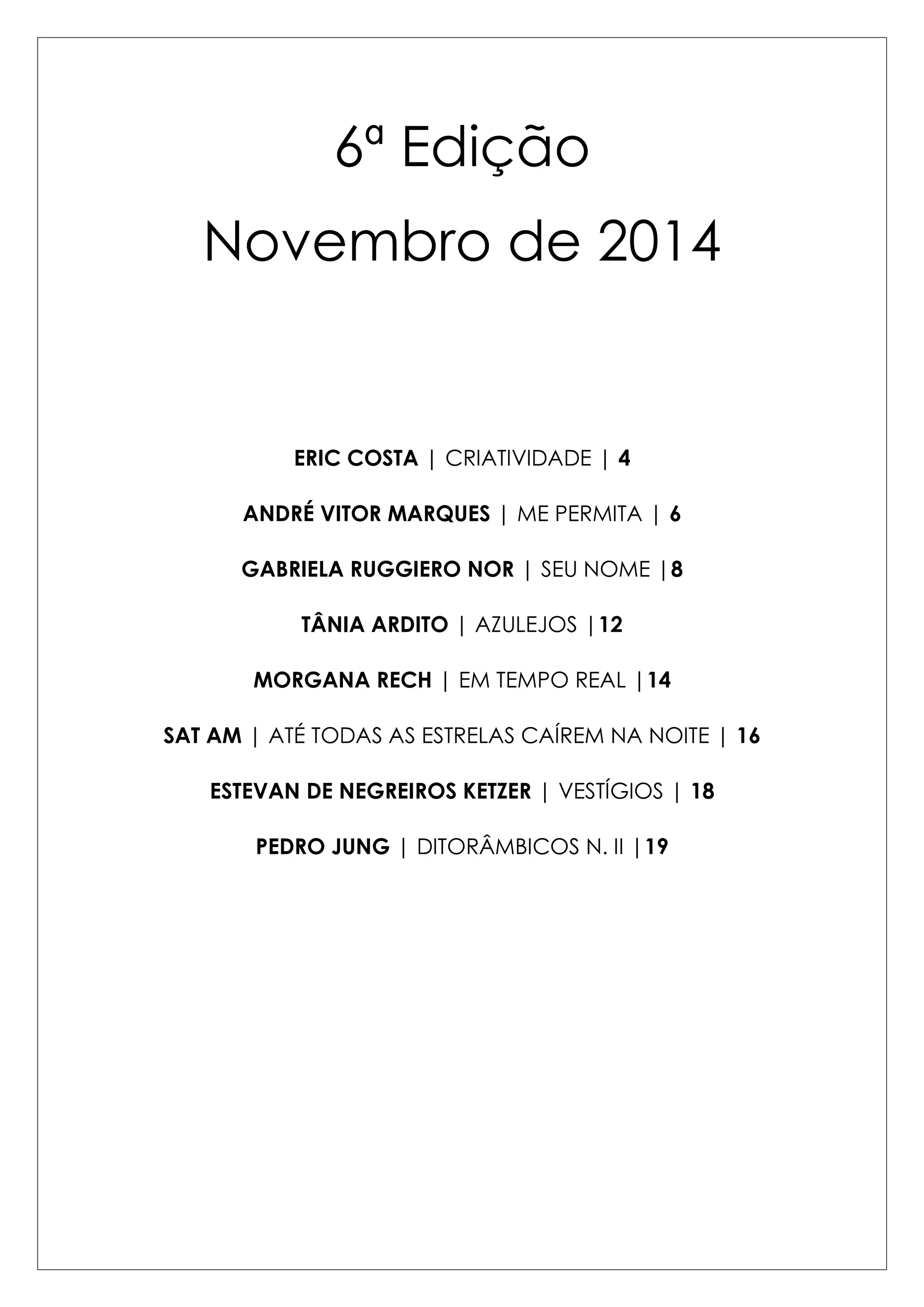 6ª Edição

Novembro de 2014

ERIC COSTA | CRIATIVIDADE | 4

ANDRÉ VITOR MARQUES | ME PERMITA | 6

GABRIELA RUGGIERO NOR | SEU NOME |8

TÂNIA ARDITO | AZULEJOS |12

MORGANA RECH | EM TEMPO REAL |14

SAT AM | ATÉ TODAS AS ESTRELAS CAÍREM NA NOITE | 16

ESTEVAN DE NEGREIROS KETZER | VESTÍGIOS | 18

PEDRO JUNG | DITORÂMBICOS N. II |19